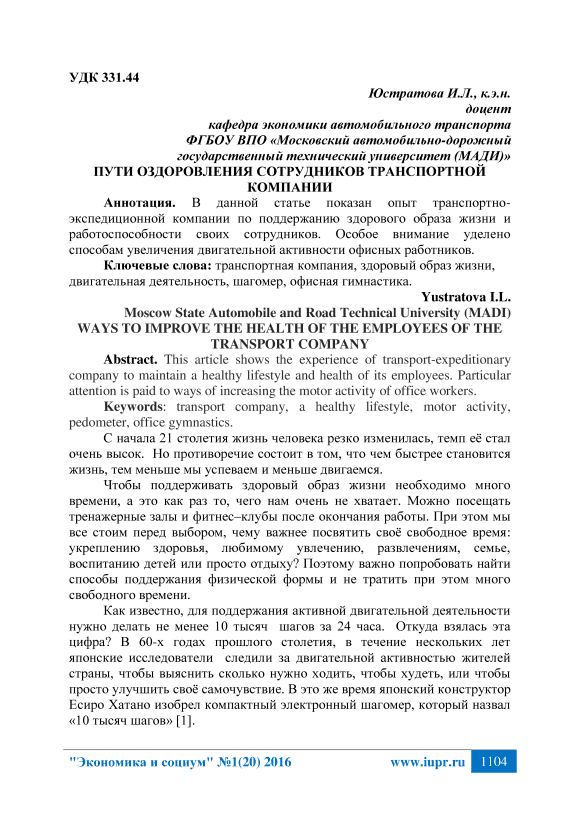 УДК 331.44

Юстратова И.Л., к.э.н.
доцент
кафедра экономики автомобильного транспорта
ФГБОУ ВПО «Московский автомобильно-дорожный государственный технический университет (МАДИ)»

ПУТИ ОЗДОРОВЛЕНИЯ СОТРУДНИКОВ ТРАНСПОРТНОЙ КОМПАНИИ

Аннотация. В данной статье показан опыт транспортно-экспедиционной компании по поддержанию здорового образа жизни и работоспособности своих сотрудников. Особое внимание уделено способам увеличения двигательной активности офисных работников.

Ключевые слова: транспортная компания, здоровый образ жизни, двигательная деятельность, шагомер, офисная гимнастика.

Yustratova I.L.
Moscow State Automobile and Road Technical University (MADI)

WAYS TO IMPROVE THE HEALTH OF THE EMPLOYEES OF THE TRANSPORT COMPANY

Abstract. This article shows the experience of transport-expeditionary company to maintain a healthy lifestyle and health of its employees. Particular attention is paid to ways of increasing the motor activity of office workers.

Keywords: transport company, a healthy lifestyle, motor activity, pedometer, office gymnastics.

С начала 21 столетия жизнь человека резко изменилась, темп её стал очень высок. Но противоречие состоит в том, что чем быстрее становится жизнь, тем меньше мы успеваем и меньше двигаемся.

Чтобы поддерживать здоровый образ жизни необходимо много времени, а это как раз то, чего нам очень не хватает. Можно посещать тренажерные залы и фитнес–клубы после окончания работы. При этом мы все стоим перед выбором, чему важнее посвятить своё свободное время: укреплению здоровья, любимому увлечению, развлечениям, семье, воспитанию детей или просто отдыху? Поэтому важно попробовать найти способы поддержания физической формы и не тратить при этом много свободного времени.

Как известно, для поддержания активной двигательной деятельности нужно делать не менее 10 тысяч шагов за 24 часа. Откуда взялась эта цифра? В 60-х годах прошлого столетия, в течение нескольких лет японские исследователи следили за двигательной активностью жителей страны, чтобы выяснить сколько нужно ходить, чтобы худеть, или чтобы просто улучшить своё самочувствие. В это же время японский конструктор Есиро Хатано изобрел компактный электронный шагомер, который назвал «10 тысяч шагов» [1].

"Экономика и социум" №1(20) 2016 www.iupr.ru 1104